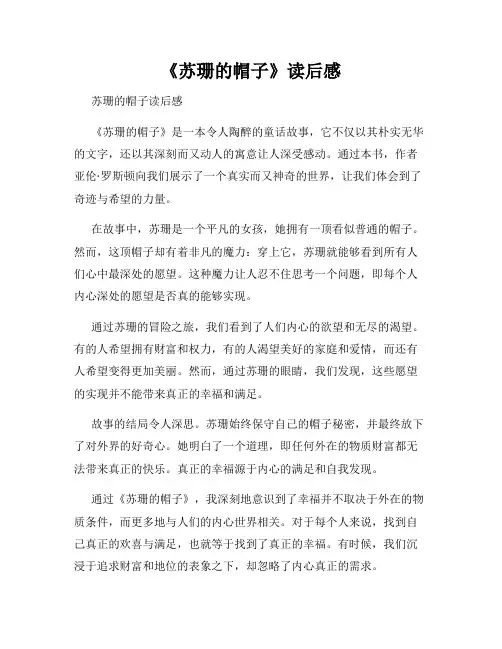 《苏珊的帽子》读后感

苏珊的帽子读后感

《苏珊的帽子》是一本令人陶醉的童话故事，它不仅以其朴实无华的文字，还以其深刻而又动人的寓意让人深受感动。通过本书，作者亚伦·罗斯顿向我们展示了一个真实而又神奇的世界，让我们体会到了奇迹与希望的力量。

在故事中，苏珊是一个平凡的女孩，她拥有一顶看似普通的帽子。然而，这顶帽子却有着非凡的魔力：穿上它，苏珊就能够看到所有人们心中最深处的愿望。这种魔力让人忍不住思考一个问题，即每个人内心深处的愿望是否真的能够实现。

通过苏珊的冒险之旅，我们看到了人们内心的欲望和无尽的渴望。有的人希望拥有财富和权力，有的人渴望美好的家庭和爱情，而还有人希望变得更加美丽。然而，通过苏珊的眼睛，我们发现，这些愿望的实现并不能带来真正的幸福和满足。

故事的结局令人深思。苏珊始终保守自己的帽子秘密，并最终放下了对外界的好奇心。她明白了一个道理，即任何外在的物质财富都无法带来真正的快乐。真正的幸福源于内心的满足和自我发现。

通过《苏珊的帽子》，我深刻地意识到了幸福并不取决于外在的物质条件，而更多地与人们的内心世界相关。对于每个人来说，找到自己真正的欢喜与满足，也就等于找到了真正的幸福。有时候，我们沉浸于追求财富和地位的表象之下，却忽略了内心真正的需求。